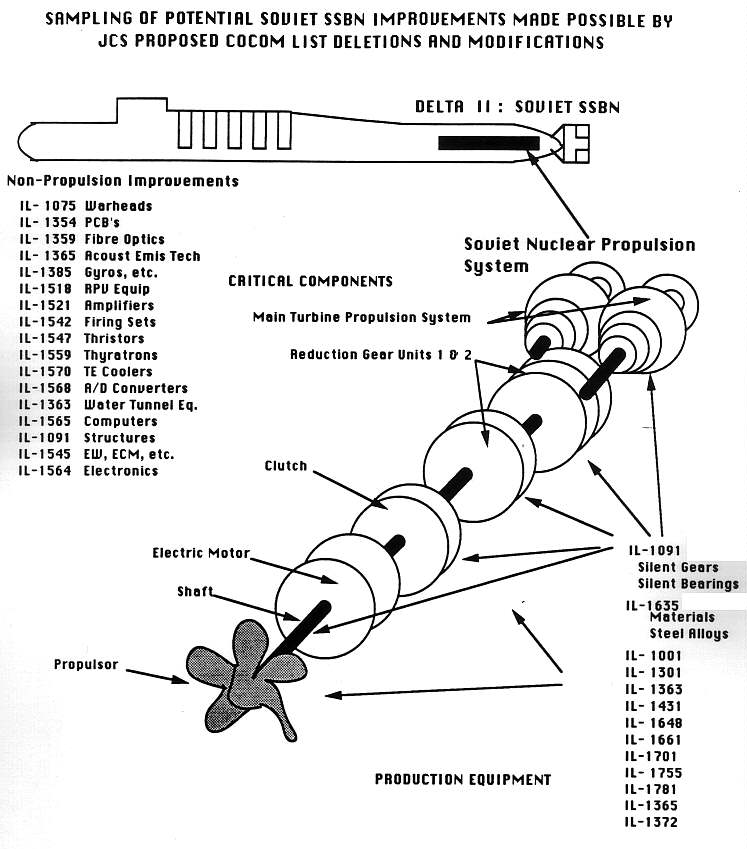 SAMPLING OF POTENTIAL SOVIET SSBN IMPROVEMENTS MADE POSSIBLE BY JCS PROPOSED COCOM LIST DELETIONS AND MODIFICATIONS

DELTA II : SOVIET SSBN

Non-Propulsion Improvements

IL- 1075 Warheads
IL- 1354 PCB's
IL- 1359 Fibre Optics
IL- 1365 Acoust Emis Tech
IL-1385 Gyros, etc.
IL-1518 RPV Equip
IL-1521 Amplifiers
IL-1542 Firing Sets
IL-1547 Thristors
IL-1559 Thyratrons
IL-1570 TE Coolers
IL-1568 A/D Converters
IL-1363 Water Tunnel Eq.
IL-1565 Computers
IL-1091 Structures
IL-1545 EW, ECM, etc.
IL-1564 Electronics

Soviet Nuclear Propulsion System

CRITICAL COMPONENTS

Main Turbine Propulsion System

Reduction Gear Units 1 & 2

Clutch

Electric Motor

Shaft

Propulsor

IL-1091
Silent Gears
Silent Bearings

IL-1635
Materials
Steel Alloys

IL- 1001
IL- 1301
IL- 1363
IL- 1431
IL- 1648
IL- 1661
IL-1701
IL- 1755
IL-1781
IL-1365
IL-1372

PRODUCTION EQUIPMENT